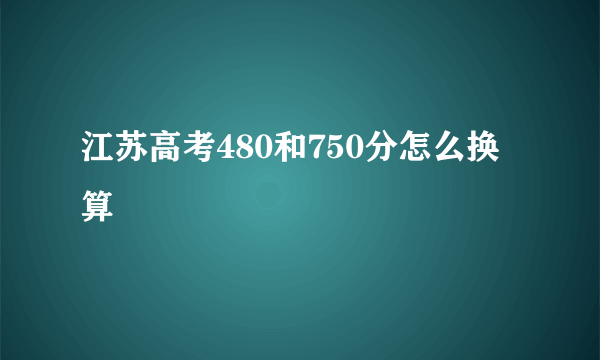 江苏高考480和750分怎么换算